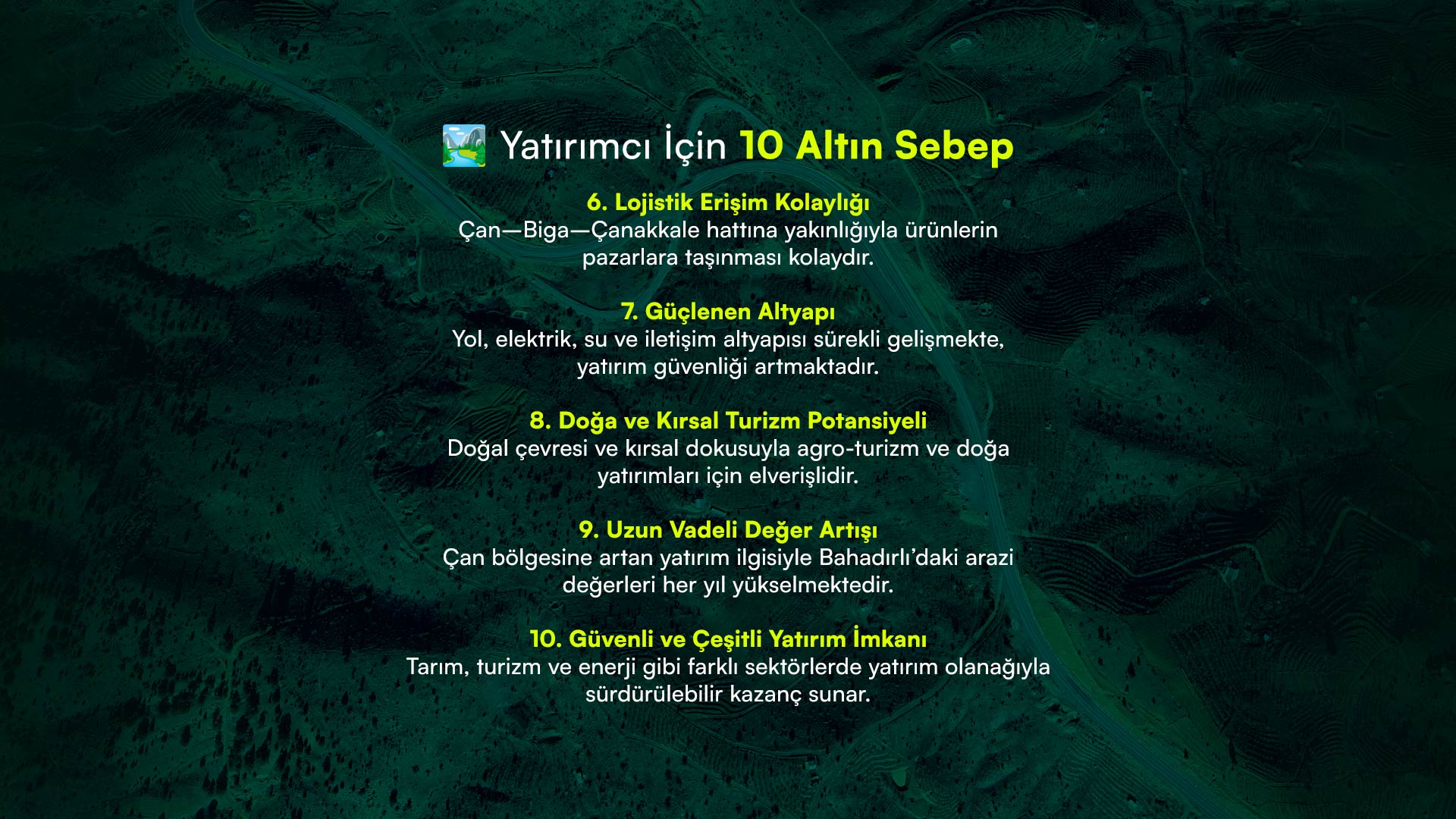 Yatırımcı İçin 10 Altın Sebep

6. Lojistik Erişim Kolaylığı
Çan—Biga—Çanakkale hattına yakınlığıyla ürünlerin pazarlara taşınması kolaydır.

7. Güçlenen Altyapı
Yol, elektrik, su ve iletişim altyapısı sürekli gelişmekte, yatırım güvenliği artmaktadır.

8. Doğa ve Kırsal Turizm Potansiyeli
Doğal çevresi ve kırsal dokusuyla agro-turizm ve doğa yatırımları için elverişlidir.

9. Uzun Vadeli Değer Artışı
Çan bölgesine artan yatırım ilgisiyle Bahadırlı'daki arazi değerleri her yıl yükselmektedir.

10. Güvenli ve Çeşitli Yatırım İmkanı
Tarım, turizm ve enerji gibi farklı sektörlerde yatırım olanağıyla sürdürülebilir kazanç sunar.